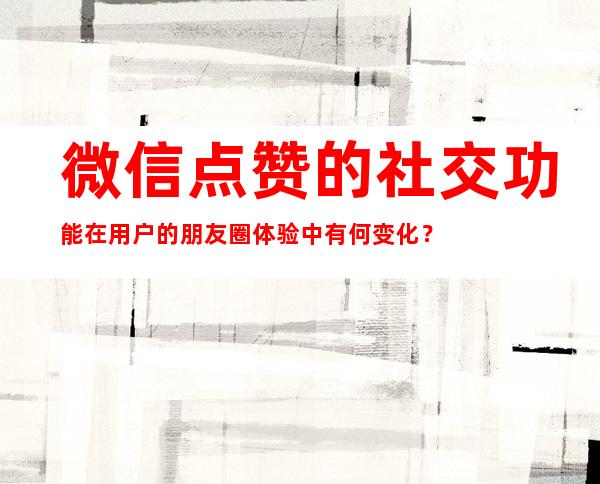 微信点赞的社交功能在用户的朋友圈体验中有何变化？